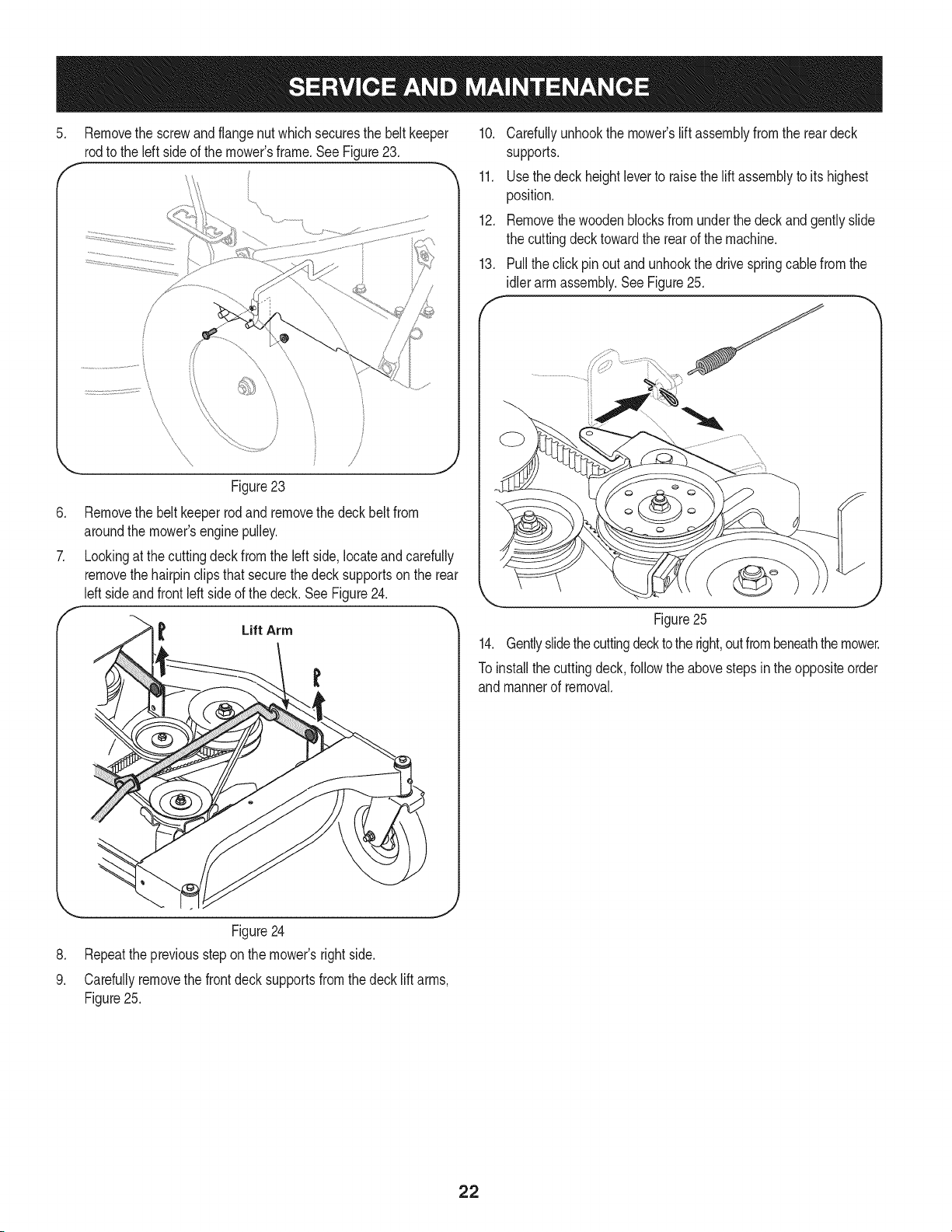 SERVICE AND MAINTENANCE

5. Remove the screw and flange nut which secures the belt keeper rod to the left side of the mower's frame. See Figure 23.

Figure 23

6. Remove the belt keeper rod and remove the deck belt from around the mower's engine pulley.

7. Looking at the cutting deck from the left side, locate and carefully remove the hairpin clips that secure the deck supports on the rear left side and front left side of the deck. See Figure 24.

Lift Arm

Figure 24

8. Repeat the previous step on the mower's right side.

9. Carefully remove the front deck supports from the deck lift arms, Figure 25.

10. Carefully unhook the mower's lift assembly from the rear deck supports.

11. Use the deck height lever to raise the lift assembly to its highest position.

12. Remove the wooden blocks from under the deck and gently slide the cutting deck toward the rear of the machine.

13. Pull the click pin out and unhook the drive spring cable from the idler arm assembly. See Figure 25.

Figure 25

14. Gently slide the cutting deck to the right, out from beneath the mower.

To install the cutting deck, follow the above steps in the opposite order and manner of removal.

22